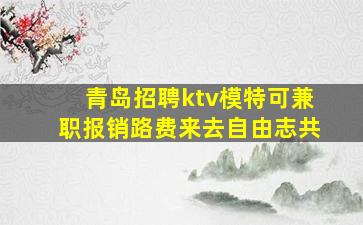 青岛招聘ktv模特可兼职报销路费来去自由志共